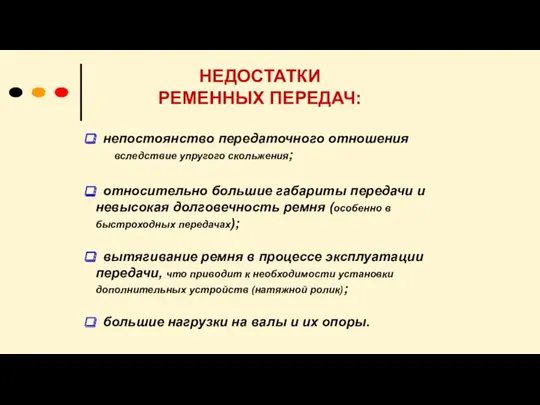 НЕДОСТАТКИ
РЕМЕННЫХ ПЕРЕДАЧ:

непостоянство передаточного отношения вследствие упругого скольжения;

относительно большие габариты передачи и невысокая долговечность ремня (особенно в быстроходных передачах);

вытягивание ремня в процессе эксплуатации передачи, что приводит к необходимости установки дополнительных устройств (натяжной ролик);

большие нагрузки на валы и их опоры.